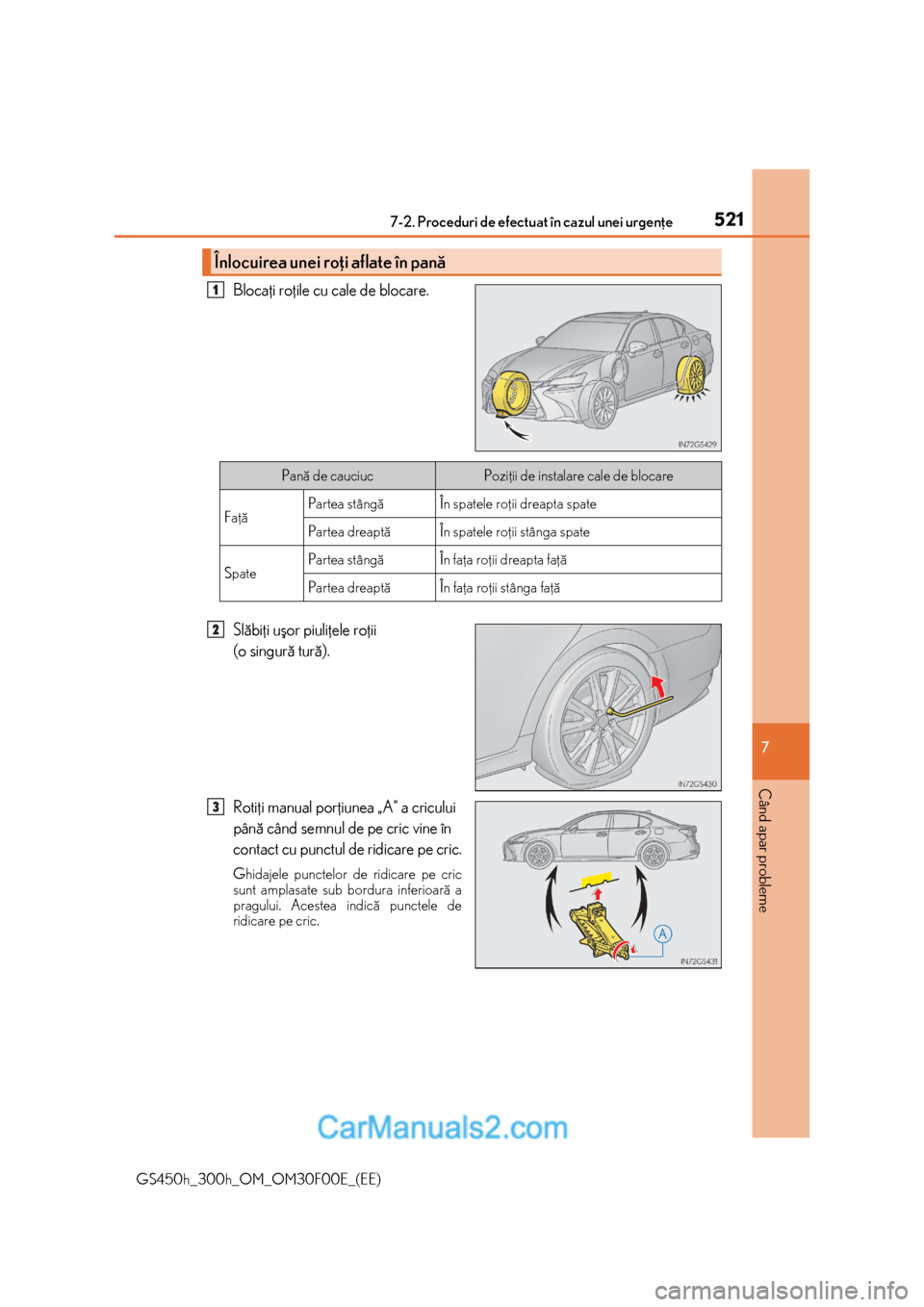 7-2. Proceduri de efectuat în cazul unei urgențe

521

Înlocuirea unei roți aflate în pană

1 Blocați roțile cu cale de blocare.

IN72GS429

| Pană de cauciuc | | Poziții de instalare cale de blocare |
|---|---|---|
| Față | Partea stângă | În spatele roții dreapta spate |
| | Partea dreaptă | În spatele roții stânga spate |
| Spate | Partea stângă | În fața roții dreapta față |
| | Partea dreaptă | În fața roții stânga față |

2 Slăbiți ușor piulițele roții (o singură tură).

IN72GS430

3 Rotiți manual porțiunea „A” a cricului până când semnul de pe cric vine în contact cu punctul de ridicare pe cric.

Ghidajele punctelor de ridicare pe cric sunt amplasate sub bordura inferioară a pragului. Acestea indică punctele de ridicare pe cric.

A

IN72GS431

7

Când apar probleme

CarManuals2.com

GS450h_300h_OM_OM30F00E_(EE)

carmanualsonline.info